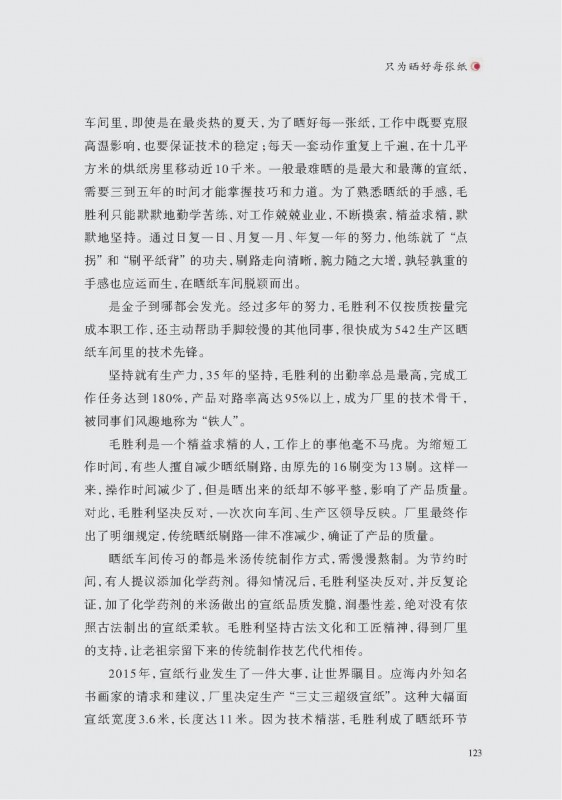 只为晒好每张纸

车间里，即使是在最炎热的夏天，为了晒好每一张纸，工作中既要克服高温影响，也要保证技术的稳定；每天一套动作重复上千遍，在十几平方米的烘纸房里移动近10千米。一般最难晒的是最大和最薄的宣纸，需要三到五年的时间才能掌握技巧和力道。为了熟悉晒纸的手感，毛胜利只能默默地勤学苦练，对工作兢兢业业，不断摸索，精益求精，默默地坚持。通过日复一日、月复一月、年复一年的努力，他练就了“点拐”和“刷平纸背”的功夫，刷路走向清晰，腕力随之大增，孰轻孰重的手感也应运而生，在晒纸车间脱颖而出。

是金子到哪都会发光。经过多年的努力，毛胜利不仅按质按量完成本职工作，还主动帮助手脚较慢的其他同事，很快成为542生产区晒纸车间里的技术先锋。

坚持就有生产力，35年的坚持，毛胜利的出勤率总是最高，完成工作任务达到180%，产品对路率高达95%以上，成为厂里的技术骨干，被同事们风趣地称为“铁人”。

毛胜利是一个精益求精的人，工作上的事他毫不马虎。为缩短工作时间，有些人擅自减少晒纸刷路，由原先的16刷变为13刷。这样一来，操作时间减少了，但是晒出来的纸却不够平整，影响了产品质量。对此，毛胜利坚决反对，一次次向车间、生产区领导反映。厂里最终作出了明细规定，传统晒纸刷路一律不准减少，确证了产品的质量。

晒纸车间传习的都是米汤传统制作方式，需慢慢熬制。为节约时间，有人提议添加化学药剂。得知情况后，毛胜利坚决反对，并反复论证，加了化学药剂的米汤做出的宣纸品质发脆，润墨性差，绝对没有依照古法制出的宣纸柔软。毛胜利坚持古法文化和工匠精神，得到厂里的支持，让老祖宗留下来的传统制作技艺代代相传。

2015年，宣纸行业发生了一件大事，让世界瞩目。应海内外知名书画家的请求和建议，厂里决定生产“三丈三超级宣纸”。这种大幅面宣纸宽度3.6米，长度达11米。因为技术精湛，毛胜利成了晒纸环节

123